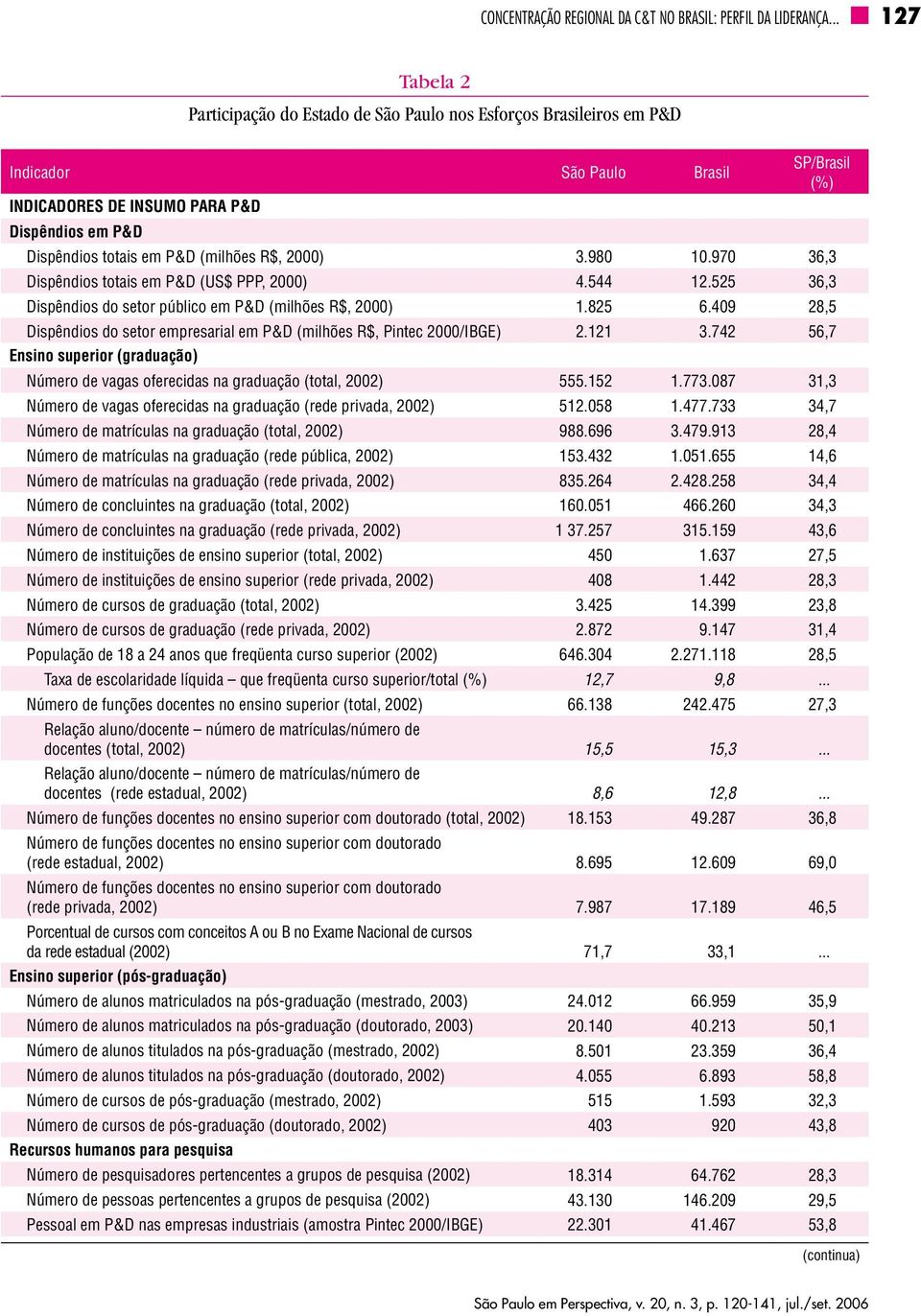 CONCENTRAÇÃO REGIONAL DA C&T NO BRASIL: PERFIL DA LIDERANÇA... 127

Tabela 2

Participação do Estado de São Paulo nos Esforços Brasileiros em P&D

| Indicador | São Paulo | Brasil | SP/Brasil (%) |
|---|---|---|---|
| INDICADORES DE INSUMO PARA P&D | | | |
| Dispêndios em P&D | | | |
| Dispêndios totais em P&D (milhões R$, 2000) | 3.980 | 10.970 | 36,3 |
| Dispêndios totais em P&D (US$ PPP, 2000) | 4.544 | 12.525 | 36,3 |
| Dispêndios do setor público em P&D (milhões R$, 2000) | 1.825 | 6.409 | 28,5 |
| Dispêndios do setor empresarial em P&D (milhões R$, Pintec 2000/IBGE) | 2.121 | 3.742 | 56,7 |
| Ensino superior (graduação) | | | |
| Número de vagas oferecidas na graduação (total, 2002) | 555.152 | 1.773.087 | 31,3 |
| Número de vagas oferecidas na graduação (rede privada, 2002) | 512.058 | 1.477.733 | 34,7 |
| Número de matrículas na graduação (total, 2002) | 988.696 | 3.479.913 | 28,4 |
| Número de matrículas na graduação (rede pública, 2002) | 153.432 | 1.051.655 | 14,6 |
| Número de matrículas na graduação (rede privada, 2002) | 835.264 | 2.428.258 | 34,4 |
| Número de concluintes na graduação (total, 2002) | 160.051 | 466.260 | 34,3 |
| Número de concluintes na graduação (rede privada, 2002) | 1 37.257 | 315.159 | 43,6 |
| Número de instituições de ensino superior (total, 2002) | 450 | 1.637 | 27,5 |
| Número de instituições de ensino superior (rede privada, 2002) | 408 | 1.442 | 28,3 |
| Número de cursos de graduação (total, 2002) | 3.425 | 14.399 | 23,8 |
| Número de cursos de graduação (rede privada, 2002) | 2.872 | 9.147 | 31,4 |
| População de 18 a 24 anos que freqüenta curso superior (2002) | 646.304 | 2.271.118 | 28,5 |
| Taxa de escolaridade líquida – que freqüenta curso superior/total (%) | 12,7 | 9,8 | ... |
| Número de funções docentes no ensino superior (total, 2002) | 66.138 | 242.475 | 27,3 |
| Relação aluno/docente – número de matrículas/número de docentes (total, 2002) | 15,5 | 15,3 | ... |
| Relação aluno/docente – número de matrículas/número de docentes (rede estadual, 2002) | 8,6 | 12,8 | ... |
| Número de funções docentes no ensino superior com doutorado (total, 2002) | 18.153 | 49.287 | 36,8 |
| Número de funções docentes no ensino superior com doutorado (rede estadual, 2002) | 8.695 | 12.609 | 69,0 |
| Número de funções docentes no ensino superior com doutorado (rede privada, 2002) | 7.987 | 17.189 | 46,5 |
| Porcentual de cursos com conceitos A ou B no Exame Nacional de cursos da rede estadual (2002) | 71,7 | 33,1 | ... |
| Ensino superior (pós-graduação) | | | |
| Número de alunos matriculados na pós-graduação (mestrado, 2003) | 24.012 | 66.959 | 35,9 |
| Número de alunos matriculados na pós-graduação (doutorado, 2003) | 20.140 | 40.213 | 50,1 |
| Número de alunos titulados na pós-graduação (mestrado, 2002) | 8.501 | 23.359 | 36,4 |
| Número de alunos titulados na pós-graduação (doutorado, 2002) | 4.055 | 6.893 | 58,8 |
| Número de cursos de pós-graduação (mestrado, 2002) | 515 | 1.593 | 32,3 |
| Número de cursos de pós-graduação (doutorado, 2002) | 403 | 920 | 43,8 |
| Recursos humanos para pesquisa | | | |
| Número de pesquisadores pertencentes a grupos de pesquisa (2002) | 18.314 | 64.762 | 28,3 |
| Número de pessoas pertencentes a grupos de pesquisa (2002) | 43.130 | 146.209 | 29,5 |
| Pessoal em P&D nas empresas industriais (amostra Pintec 2000/IBGE) | 22.301 | 41.467 | 53,8 |

(continua)

São Paulo em Perspectiva, v. 20, n. 3, p. 120-141, jul./set. 2006